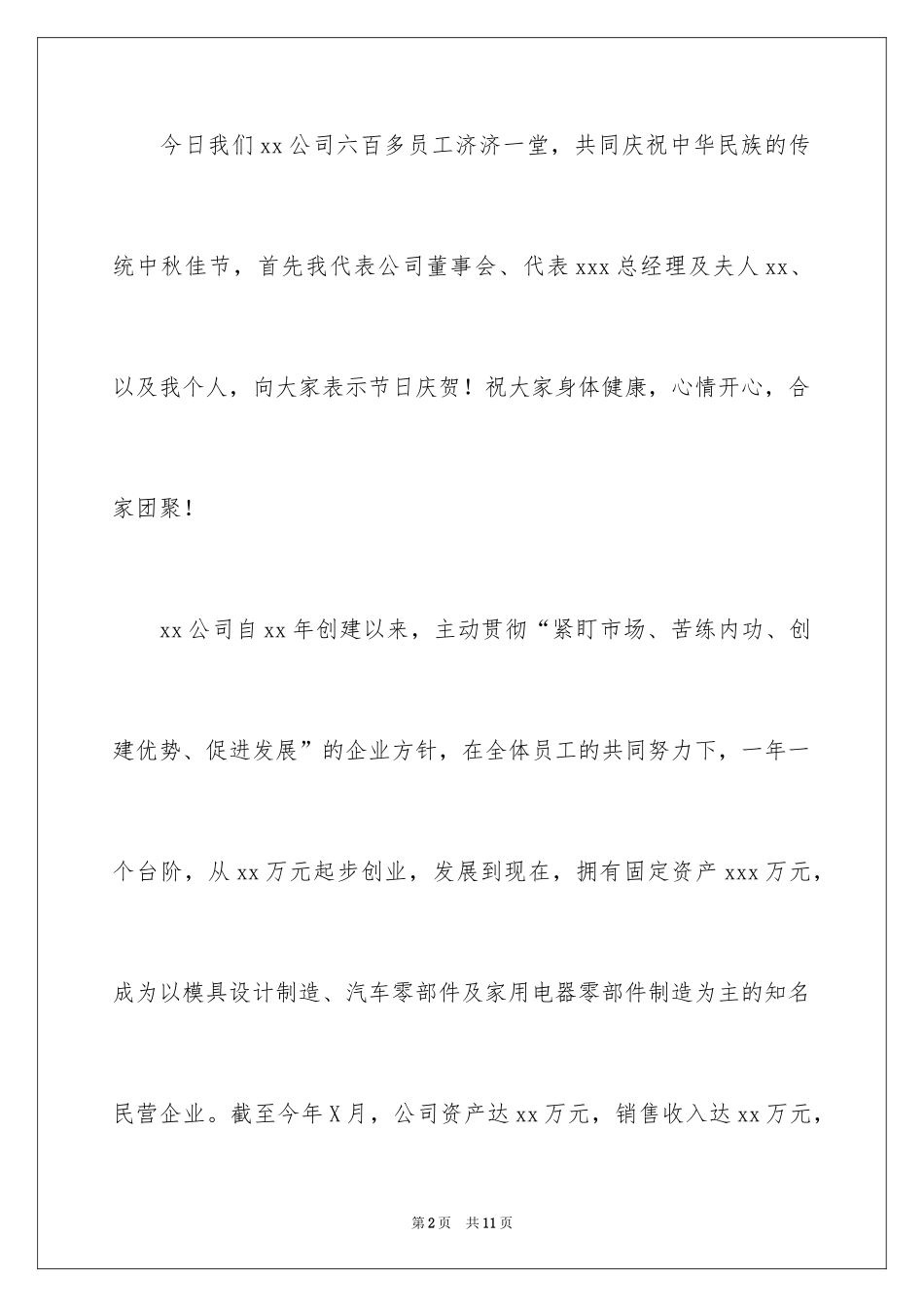 今日我们xx公司六百多员工济济一堂，共同庆祝中华民族的传统中秋佳节，首先我代表公司董事会、代表xxx总经理及夫人xx、以及我个人，向大家表示节日庆贺！祝大家身体健康，心情开心，合家团聚！

xx公司自xx年创建以来，主动贯彻“紧盯市场、苦练内功、创建优势、促进发展”的企业方针，在全体员工的共同努力下，一年一个台阶，从xx万元起步创业，发展到现在，拥有固定资产xxx万元，成为以模具设计制造、汽车零部件及家用电器零部件制造为主的知名民营企业。截至今年X月，公司资产达xx万元，销售收入达xx万元，

第2页 共11页